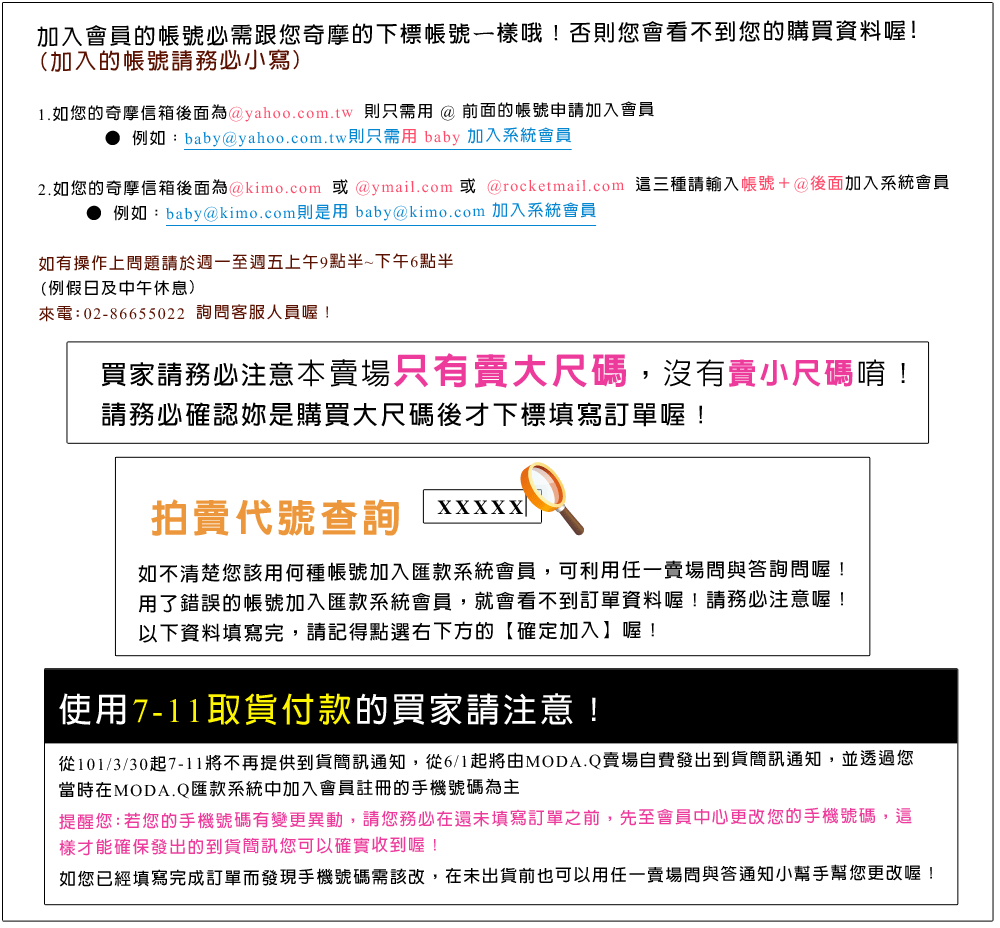 加入會員的帳號必需跟您奇摩的下標帳號一樣哦！否則您會看不到您的購買資料喔！
(加入的帳號請務必小寫)

1.如您的奇摩信箱後面為@yahoo.com.tw 則只需用 @ 前面的帳號申請加入會員
● 例如：baby@yahoo.com.tw則只需用 baby 加入系統會員

2.如您的奇摩信箱後面為@kimo.com 或 @ymail.com 或 @rocketmail.com 這三種請輸入帳號＋@後面加入系統會員
● 例如：baby@kimo.com則是用 baby@kimo.com 加入系統會員

如有操作上問題請於週一至週五上午9點半~下午6點半
(例假日及中午休息)
來電：02-86655022 詢問客服人員喔！

買家請務必注意本賣場只有賣大尺碼，沒有賣小尺碼唷！
請務必確認妳是購買大尺碼後才下標填寫訂單喔！

拍賣代號查詢 XXXXX

如不清楚您該用何種帳號加入匯款系統會員，可利用任一賣場問與答詢問喔！
用了錯誤的帳號加入匯款系統會員，就會看不到訂單資料喔！請務必注意喔！
以下資料填寫完，請記得點選右下方的【確定加入】喔！

使用7-11取貨付款的買家請注意！

從101/3/30起7-11將不再提供到貨簡訊通知，從6/1起將由MODA.Q賣場自費發出到貨簡訊通知，並透過您當時在MODA.Q匯款系統中加入會員註冊的手機號碼為主

提醒您：若您的手機號碼有變更異動，請您務必在還未填寫訂單之前，先至會員中心更改您的手機號碼，這樣才能確保發出的到貨簡訊您可以確實收到喔！

如您已經填寫完成訂單而發現手機號碼需該改，在未出貨前也可以用任一賣場問與答通知小幫手幫您更改喔！